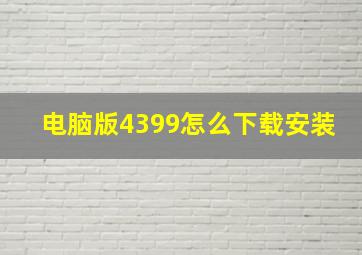 电脑版4399怎么下载安装